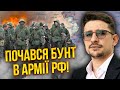 ПОЧАВСЯ БУНТ
В АРМІЇ РФ!